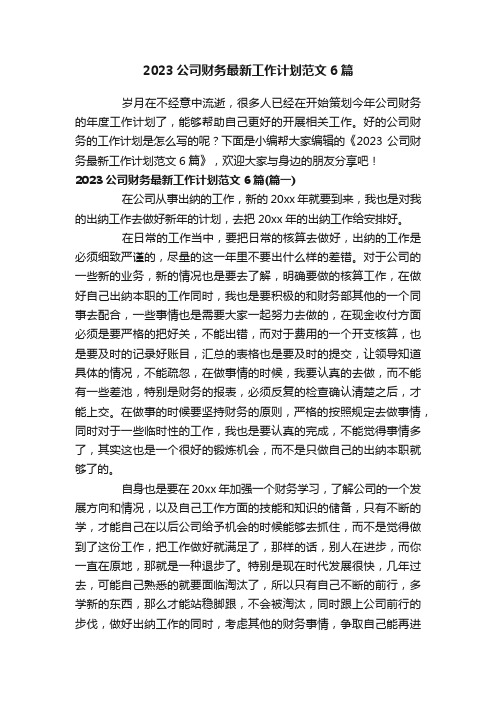 2023 公司财务最新工作计划范文 6 篇

岁月在不经意中流逝，很多人已经在开始策划今年公司财务的年度工作计划了，能够帮助自己更好的开展相关工作。好的公司财务的工作计划是怎么写的呢？下面是小编帮大家编辑的《2023 公司财务最新工作计划范文 6 篇》，欢迎大家与身边的朋友分享吧！

2023 公司财务最新工作计划范文 6 篇(篇一)

在公司从事出纳的工作，新的 20xx 年就要到来，我也是对我的出纳工作去做好新年的计划，去把 20xx 年的出纳工作给安排好。

在日常的工作当中，要把日常的核算去做好，出纳的工作是必须细致严谨的，尽量的这一年里不要出什么样的差错。对于公司的一些新的业务，新的情况也是要去了解，明确要做的核算工作，在做好自己出纳本职的工作同时，我也是要积极的和财务部其他的一个同事去配合，一些事情也是需要大家一起努力去做的，在现金收付方面必须是要严格的把好关，不能出错，而对于费用的一个开支核算，也是要及时的记录好账目，汇总的表格也是要及时的提交，让领导知道具体的情况，不能疏忽，在做事情的时候，我要认真的去做，而不能有一些差池，特别是财务的报表，必须反复的检查确认清楚之后，才能上交。在做事的时候要坚持财务的原则，严格的按照规定去做事情，同时对于一些临时性的工作，我也是要认真的完成，不能觉得事情多了，其实这也是一个很好的锻炼机会，而不是只做自己的出纳本职就够了的。

自身也是要在 20xx 年加强一个财务学习，了解公司的一个发展方向和情况，以及自己工作方面的技能和知识的储备，只有不断的学，才能自己在以后公司给予机会的时候能够去抓住，而不是觉得做到了这份工作，把工作做好就满足了，那样的话，别人在进步，而你一直在原地，那就是一种退步了。特别是现在时代发展很快，几年过去，可能自己熟悉的就要面临淘汰了，所以只有自己不断的前行，多学新的东西，那么才能站稳脚跟，不会被淘汰，同时跟上公司前行的步伐，做好出纳工作的同时，考虑其他的财务事情，争取自己能再进